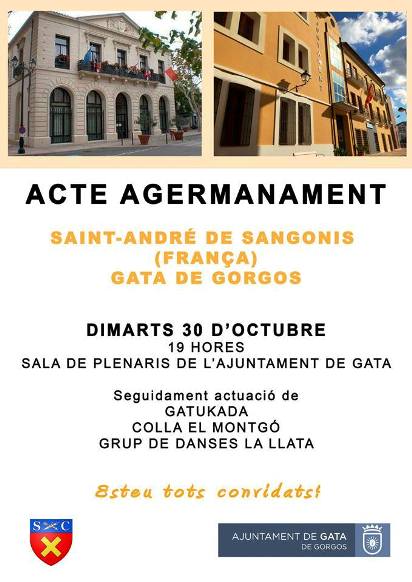 ACTE AGERMANAMENT

SAINT-ANDRÉ DE SANGONIS (FRANÇA) GATA DE GORGOS

DIMARTS 30 D'OCTUBRE
19 HORES
SALA DE PLENARIS DE L'AJUNTAMENT DE GATA

Seguidament actuació de
GATUKADA
COLLA EL MONTGÓ
GRUP DE DANSES LA LLATA

Esteu tots convidats!

S C

AJUNTAMENT DE GATA DE GORGOS